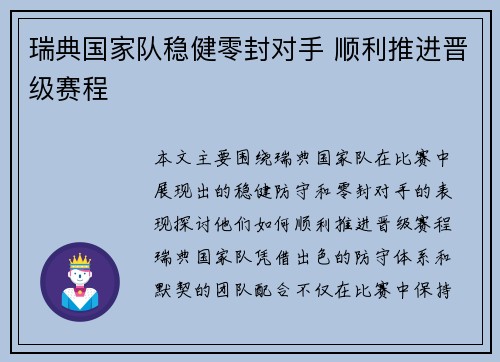 瑞典国家队稳健零封对手 顺利推进晋级赛程

本文主要围绕瑞典国家队在比赛中展现出的稳健防守和零封对手的表现探讨他们如何顺利推进晋级赛程瑞典国家队凭借出色的防守体系和默契的团队配合不仅在比赛中保持